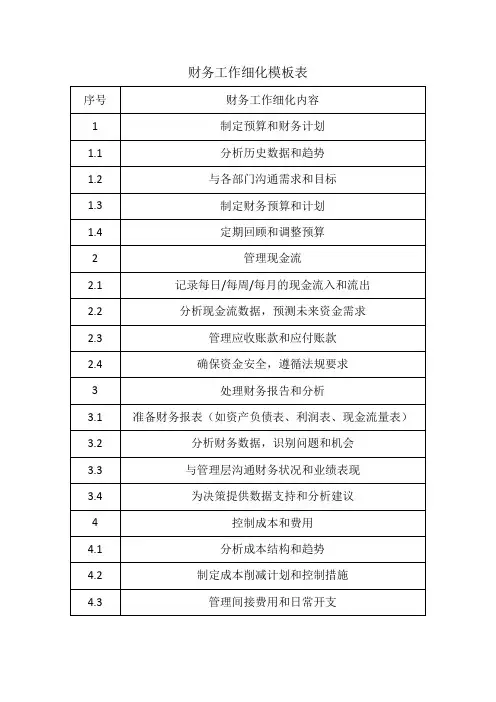 财务工作细化模板表

| 序号 | 财务工作细化内容 |
|---|---|
| 1 | 制定预算和财务计划 |
| 1.1 | 分析历史数据和趋势 |
| 1.2 | 与各部门沟通需求和目标 |
| 1.3 | 制定财务预算和计划 |
| 1.4 | 定期回顾和调整预算 |
| 2 | 管理现金流 |
| 2.1 | 记录每日/每周/每月的现金流入和流出 |
| 2.2 | 分析现金流数据，预测未来资金需求 |
| 2.3 | 管理应收账款和应付账款 |
| 2.4 | 确保资金安全，遵循法规要求 |
| 3 | 处理财务报告和分析 |
| 3.1 | 准备财务报表（如资产负债表、利润表、现金流量表） |
| 3.2 | 分析财务数据，识别问题和机会 |
| 3.3 | 与管理层沟通财务状况和业绩表现 |
| 3.4 | 为决策提供数据支持和分析建议 |
| 4 | 控制成本和费用 |
| 4.1 | 分析成本结构和趋势 |
| 4.2 | 制定成本削减计划和控制措施 |
| 4.3 | 管理间接费用和日常开支 |